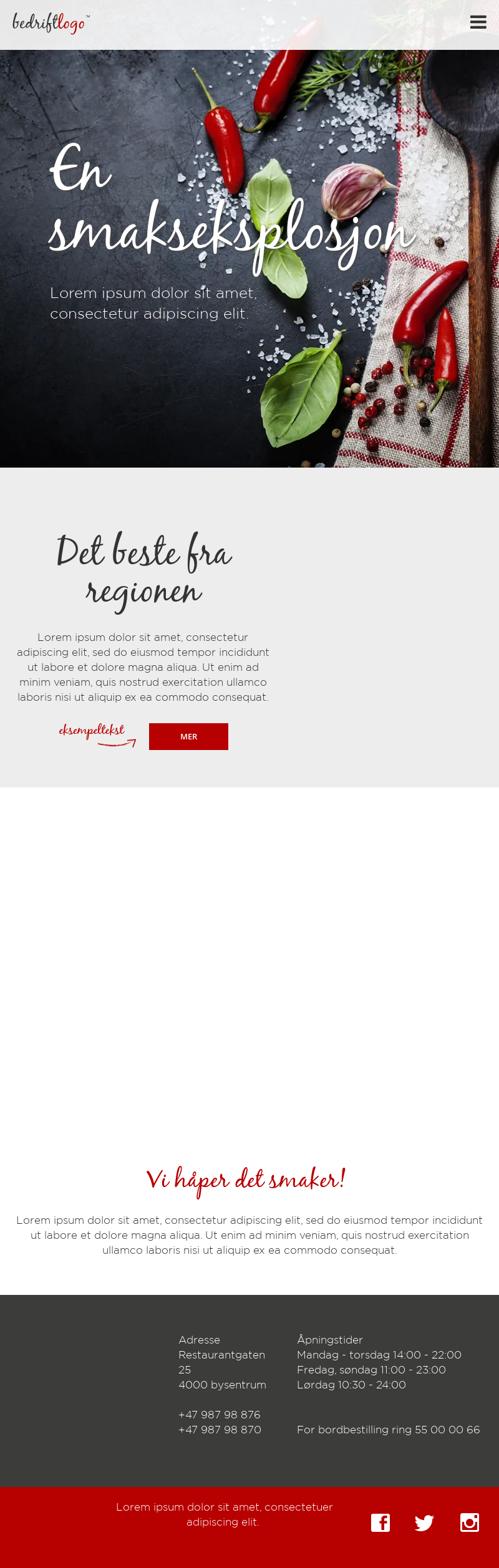 bedriftlogo™

En smakseksplosjon

Lorem ipsum dolor sit amet, consectetur adipiscing elit.

Det beste fra regionen

Lorem ipsum dolor sit amet, consectetur adipiscing elit, sed do eiusmod tempor incididunt ut labore et dolore magna aliqua. Ut enim ad minim veniam, quis nostrud exercitation ullamco laboris nisi ut aliquip ex ea commodo consequat.

eksempeltekst

MER

Vi håper det smaker!

Lorem ipsum dolor sit amet, consectetur adipiscing elit, sed do eiusmod tempor incididunt ut labore et dolore magna aliqua. Ut enim ad minim veniam, quis nostrud exercitation ullamco laboris nisi ut aliquip ex ea commodo consequat.

Adresse
Restaurantgaten 25
4000 bysentrum

+47 987 98 876
+47 987 98 870

Åpningstider
Mandag - torsdag 14:00 - 22:00
Fredag, søndag 11:00 - 23:00
Lørdag 10:30 - 24:00

For bordbestilling ring 55 00 00 66

Lorem ipsum dolor sit amet, consectetuer adipiscing elit.